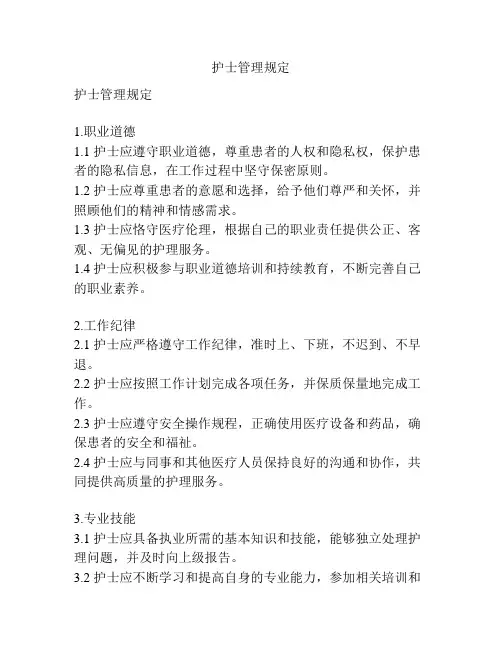 护士管理规定

护士管理规定

1.职业道德
1.1 护士应遵守职业道德，尊重患者的人权和隐私权，保护患者的隐私信息，在工作过程中坚守保密原则。
1.2 护士应尊重患者的意愿和选择，给予他们尊严和关怀，并照顾他们的精神和情感需求。
1.3 护士应恪守医疗伦理，根据自己的职业责任提供公正、客观、无偏见的护理服务。
1.4 护士应积极参与职业道德培训和持续教育，不断完善自己的职业素养。

2.工作纪律
2.1 护士应严格遵守工作纪律，准时上、下班，不迟到、不早退。
2.2 护士应按照工作计划完成各项任务，并保质保量地完成工作。
2.3 护士应遵守安全操作规程，正确使用医疗设备和药品，确保患者的安全和福祉。
2.4 护士应与同事和其他医疗人员保持良好的沟通和协作，共同提供高质量的护理服务。

3.专业技能
3.1 护士应具备执业所需的基本知识和技能，能够独立处理护理问题，并及时向上级报告。
3.2 护士应不断学习和提高自身的专业能力，参加相关培训和